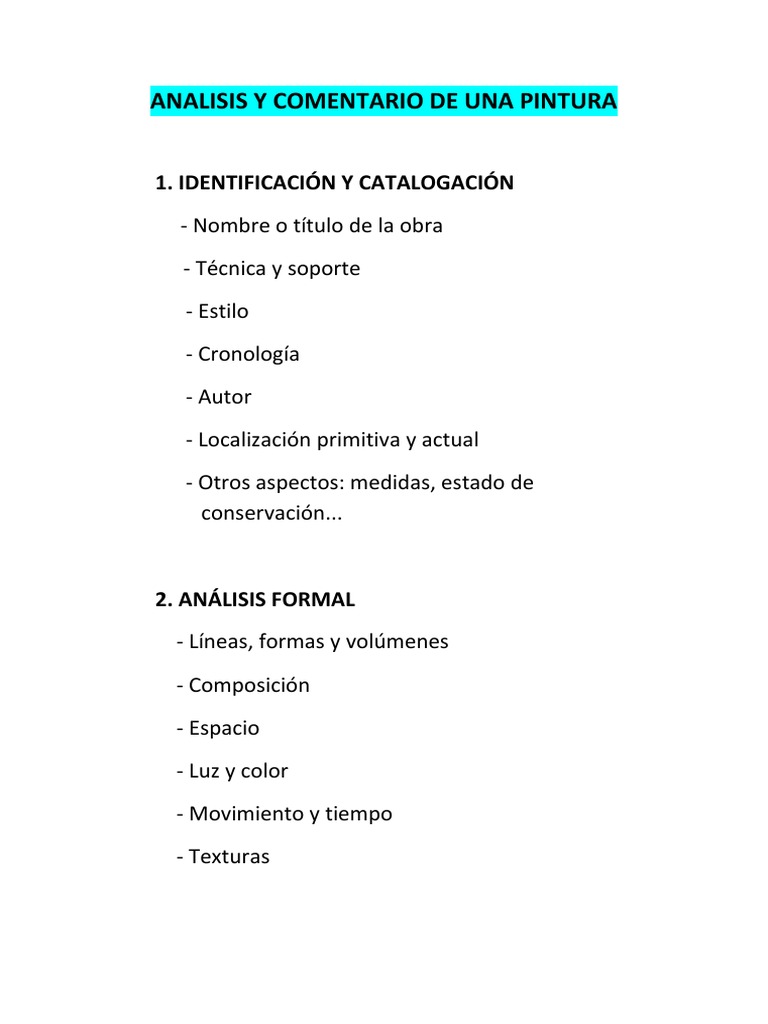 ANALISIS Y COMENTARIO DE UNA PINTURA

1. IDENTIFICACIÓN Y CATALOGACIÓN

- Nombre o título de la obra
- Técnica y soporte
- Estilo
- Cronología
- Autor
- Localización primitiva y actual
- Otros aspectos: medidas, estado de conservación...

2. ANÁLISIS FORMAL

- Líneas, formas y volúmenes
- Composición
- Espacio
- Luz y color
- Movimiento y tiempo
- Texturas